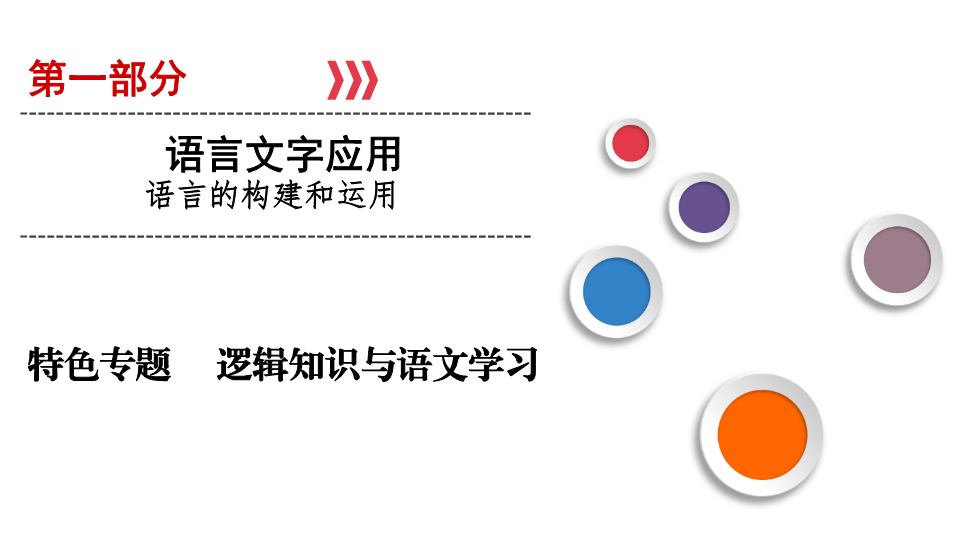 第一部分

语言文字应用
语言的构建和运用

特色专题　逻辑知识与语文学习